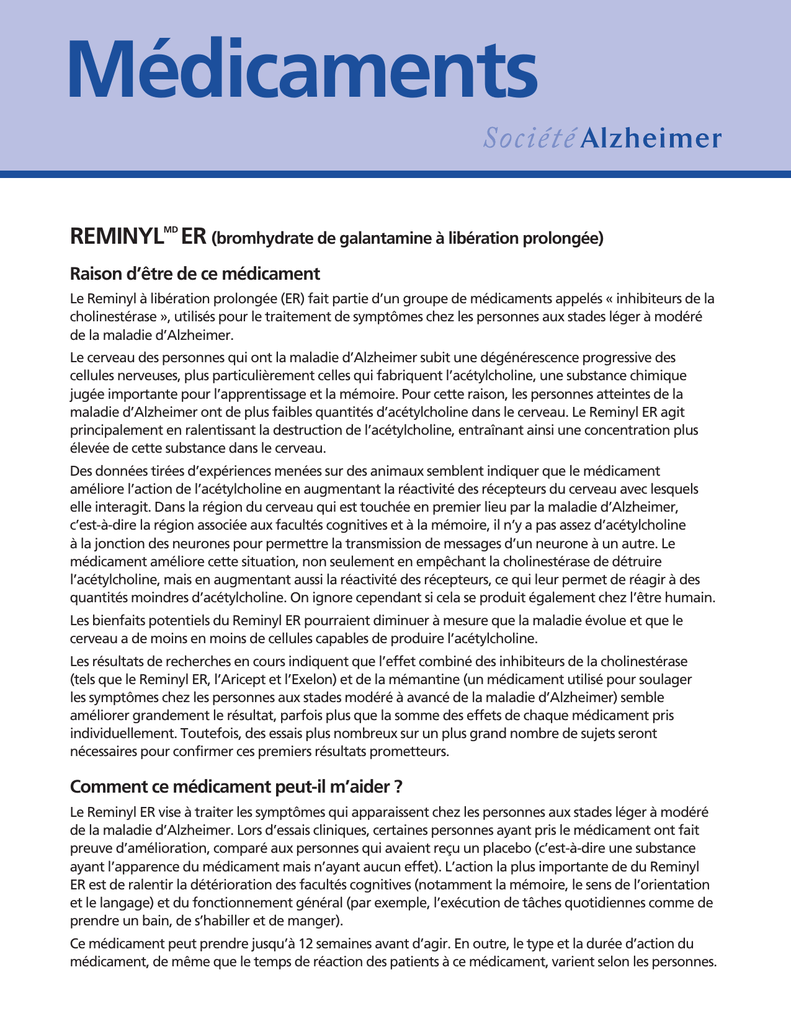 Médicaments

Société Alzheimer

REMINYL$^{MD}$ ER (bromhydrate de galantamine à libération prolongée)

Raison d'être de ce médicament

Le Reminyl à libération prolongée (ER) fait partie d'un groupe de médicaments appelés « inhibiteurs de la cholinestérase », utilisés pour le traitement de symptômes chez les personnes aux stades léger à modéré de la maladie d'Alzheimer.

Le cerveau des personnes qui ont la maladie d'Alzheimer subit une dégénérescence progressive des cellules nerveuses, plus particulièrement celles qui fabriquent l'acétylcholine, une substance chimique jugée importante pour l'apprentissage et la mémoire. Pour cette raison, les personnes atteintes de la maladie d'Alzheimer ont de plus faibles quantités d'acétylcholine dans le cerveau. Le Reminyl ER agit principalement en ralentissant la destruction de l'acétylcholine, entraînant ainsi une concentration plus élevée de cette substance dans le cerveau.

Des données tirées d'expériences menées sur des animaux semblent indiquer que le médicament améliore l'action de l'acétylcholine en augmentant la réactivité des récepteurs du cerveau avec lesquels elle interagit. Dans la région du cerveau qui est touchée en premier lieu par la maladie d'Alzheimer, c'est-à-dire la région associée aux facultés cognitives et à la mémoire, il n'y a pas assez d'acétylcholine à la jonction des neurones pour permettre la transmission de messages d'un neurone à un autre. Le médicament améliore cette situation, non seulement en empêchant la cholinestérase de détruire l'acétylcholine, mais en augmentant aussi la réactivité des récepteurs, ce qui leur permet de réagir à des quantités moindres d'acétylcholine. On ignore cependant si cela se produit également chez l'être humain.

Les bienfaits potentiels du Reminyl ER pourraient diminuer à mesure que la maladie évolue et que le cerveau a de moins en moins de cellules capables de produire l'acétylcholine.

Les résultats de recherches en cours indiquent que l'effet combiné des inhibiteurs de la cholinestérase (tels que le Reminyl ER, l'Aricept et l'Exelon) et de la mémantine (un médicament utilisé pour soulager les symptômes chez les personnes aux stades modéré à avancé de la maladie d'Alzheimer) semble améliorer grandement le résultat, parfois plus que la somme des effets de chaque médicament pris individuellement. Toutefois, des essais plus nombreux sur un plus grand nombre de sujets seront nécessaires pour confirmer ces premiers résultats prometteurs.

Comment ce médicament peut-il m'aider ?

Le Reminyl ER vise à traiter les symptômes qui apparaissent chez les personnes aux stades léger à modéré de la maladie d'Alzheimer. Lors d'essais cliniques, certaines personnes ayant pris le médicament ont fait preuve d'amélioration, comparé aux personnes qui avaient reçu un placebo (c'est-à-dire une substance ayant l'apparence du médicament mais n'ayant aucun effet). L'action la plus importante de du Reminyl ER est de ralentir la détérioration des facultés cognitives (notamment la mémoire, le sens de l'orientation et le langage) et du fonctionnement général (par exemple, l'exécution de tâches quotidiennes comme de prendre un bain, de s'habiller et de manger).

Ce médicament peut prendre jusqu'à 12 semaines avant d'agir. En outre, le type et la durée d'action du médicament, de même que le temps de réaction des patients à ce médicament, varient selon les personnes.